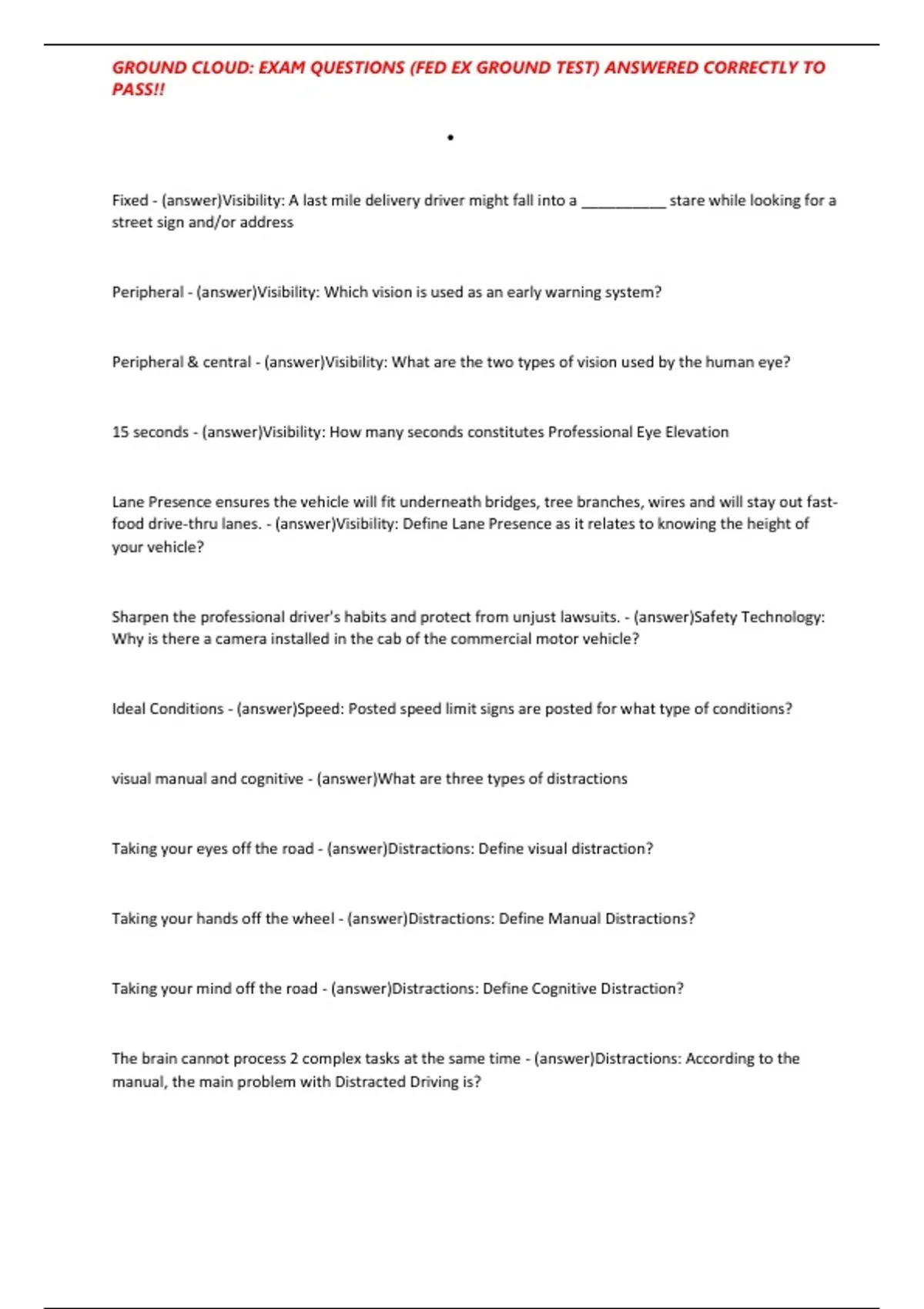 GROUND CLOUD: EXAM QUESTIONS (FED EX GROUND TEST) ANSWERED CORRECTLY TO PASS!!

•

Fixed - (answer)Visibility: A last mile delivery driver might fall into a __________ stare while looking for a street sign and/or address

Peripheral - (answer)Visibility: Which vision is used as an early warning system?

Peripheral & central - (answer)Visibility: What are the two types of vision used by the human eye?

15 seconds - (answer)Visibility: How many seconds constitutes Professional Eye Elevation

Lane Presence ensures the vehicle will fit underneath bridges, tree branches, wires and will stay out fast-food drive-thru lanes. - (answer)Visibility: Define Lane Presence as it relates to knowing the height of your vehicle?

Sharpen the professional driver's habits and protect from unjust lawsuits. - (answer)Safety Technology: Why is there a camera installed in the cab of the commercial motor vehicle?

Ideal Conditions - (answer)Speed: Posted speed limit signs are posted for what type of conditions?

visual manual and cognitive - (answer)What are three types of distractions

Taking your eyes off the road - (answer)Distractions: Define visual distraction?

Taking your hands off the wheel - (answer)Distractions: Define Manual Distractions?

Taking your mind off the road - (answer)Distractions: Define Cognitive Distraction?

The brain cannot process 2 complex tasks at the same time - (answer)Distractions: According to the manual, the main problem with Distracted Driving is?